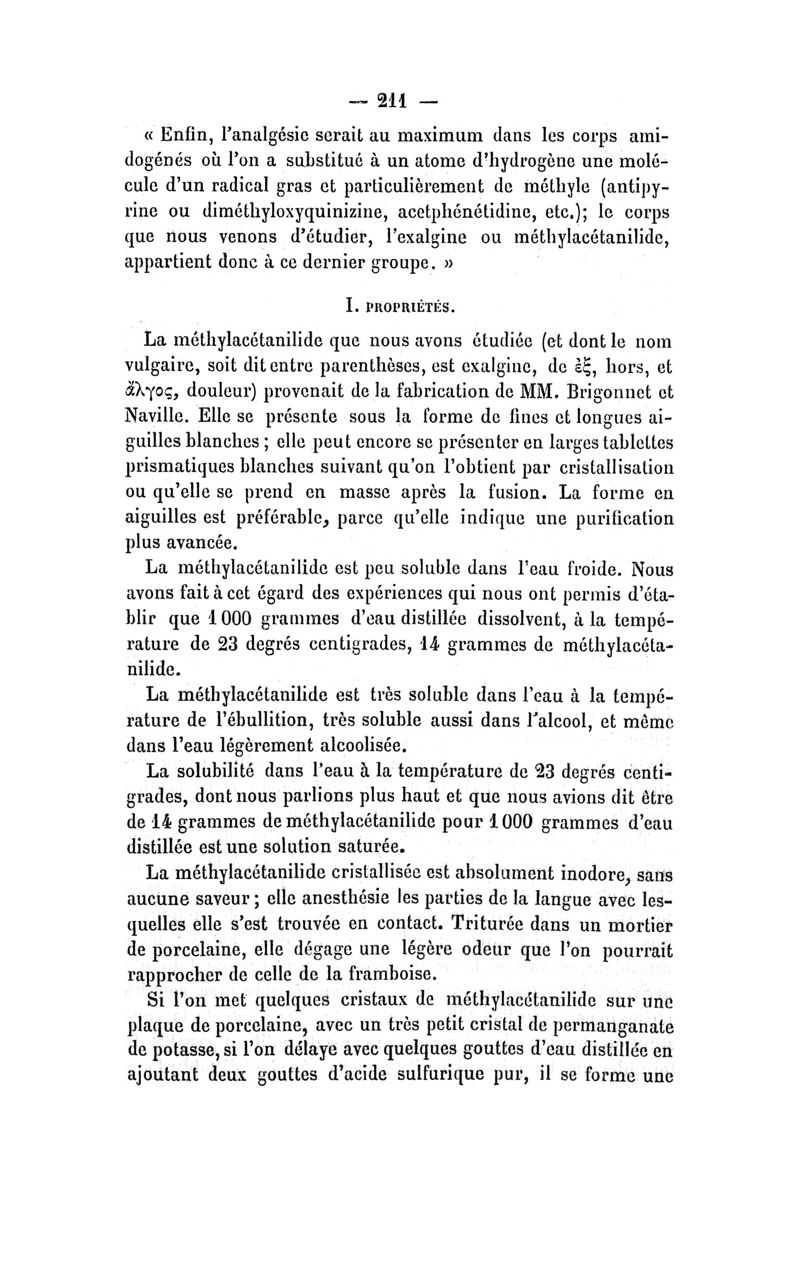 — 211 —

« Enfin, l'analgésie serait au maximum dans les corps amidogénés où l'on a substitué à un atome d'hydrogène une molécule d'un radical gras et particulièrement de méthyle (antipyrine ou diméthyloxyquinizine, acetphénétidine, etc.); le corps que nous venons d'étudier, l'exalgine ou méthylacétanilide, appartient donc à ce dernier groupe. »

I. PROPRIÉTÉS.

La méthylacétanilide que nous avons étudiée (et dont le nom vulgaire, soit dit entre parenthèses, est exalgine, de ἐξ, hors, et ἄλγος, douleur) provenait de la fabrication de MM. Brigonnet et Naville. Elle se présente sous la forme de fines et longues aiguilles blanches ; elle peut encore se présenter en larges tablettes prismatiques blanches suivant qu'on l'obtient par cristallisation ou qu'elle se prend en masse après la fusion. La forme en aiguilles est préférable, parce qu'elle indique une purification plus avancée.

La méthylacétanilide est peu soluble dans l'eau froide. Nous avons fait à cet égard des expériences qui nous ont permis d'établir que 1 000 grammes d'eau distillée dissolvent, à la température de 23 degrés centigrades, 14 grammes de méthylacétanilide.

La méthylacétanilide est très soluble dans l'eau à la température de l'ébullition, très soluble aussi dans l'alcool, et même dans l'eau légèrement alcoolisée.

La solubilité dans l'eau à la température de 23 degrés centigrades, dont nous parlions plus haut et que nous avions dit être de 14 grammes de méthylacétanilide pour 1 000 grammes d'eau distillée est une solution saturée.

La méthylacétanilide cristallisée est absolument inodore, sans aucune saveur ; elle anesthésie les parties de la langue avec lesquelles elle s'est trouvée en contact. Triturée dans un mortier de porcelaine, elle dégage une légère odeur que l'on pourrait rapprocher de celle de la framboise.

Si l'on met quelques cristaux de méthylacétanilide sur une plaque de porcelaine, avec un très petit cristal de permanganate de potasse, si l'on délaye avec quelques gouttes d'eau distillée en ajoutant deux gouttes d'acide sulfurique pur, il se forme une